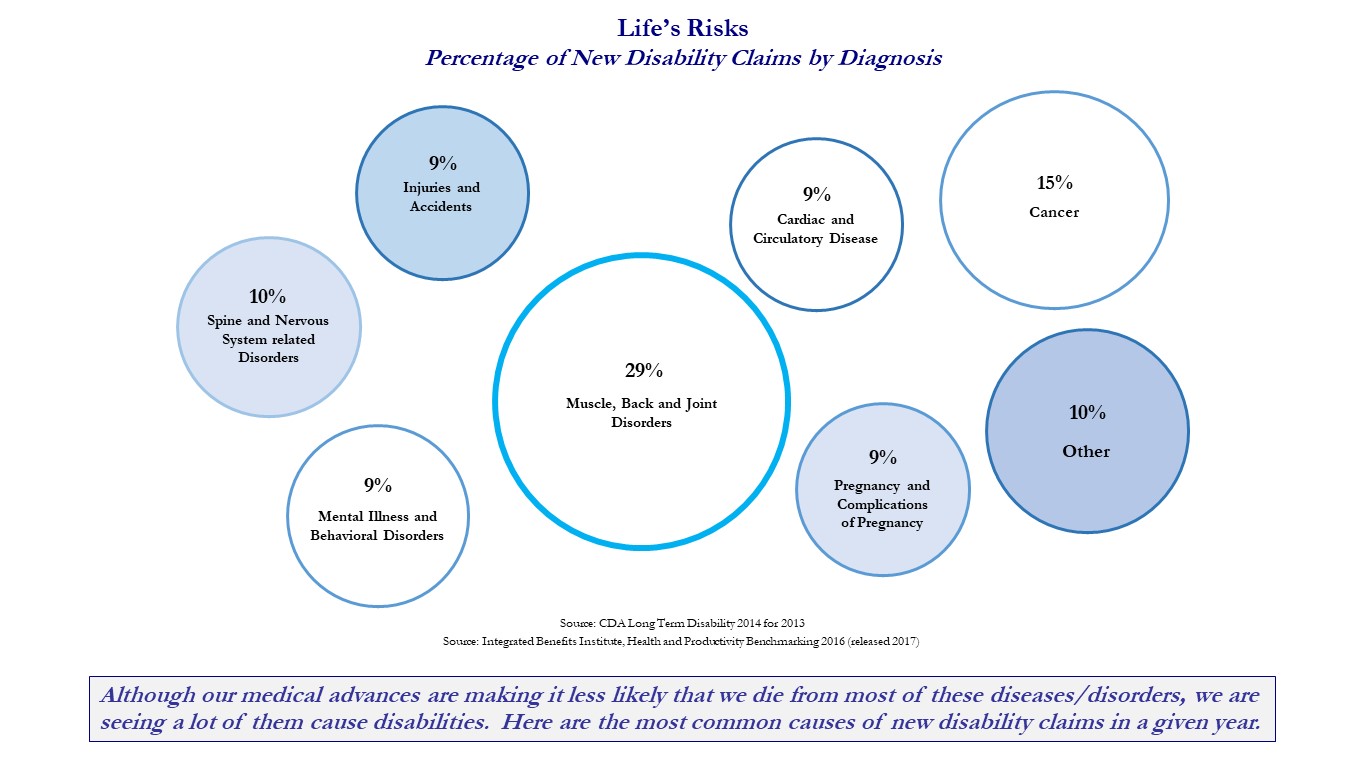 Life's Risks
Percentage of New Disability Claims by Diagnosis

9%
Injuries and Accidents

9%
Cardiac and Circulatory Disease

15%
Cancer

10%
Spine and Nervous System related Disorders

29%
Muscle, Back and Joint Disorders

10%
Other

9%
Mental Illness and Behavioral Disorders

9%
Pregnancy and Complications of Pregnancy

Source: CDA Long Term Disability 2014 for 2013
Source: Integrated Benefits Institute, Health and Productivity Benchmarking 2016 (released 2017)

Although our medical advances are making it less likely that we die from most of these diseases/disorders, we are seeing a lot of them cause disabilities. Here are the most common causes of new disability claims in a given year.